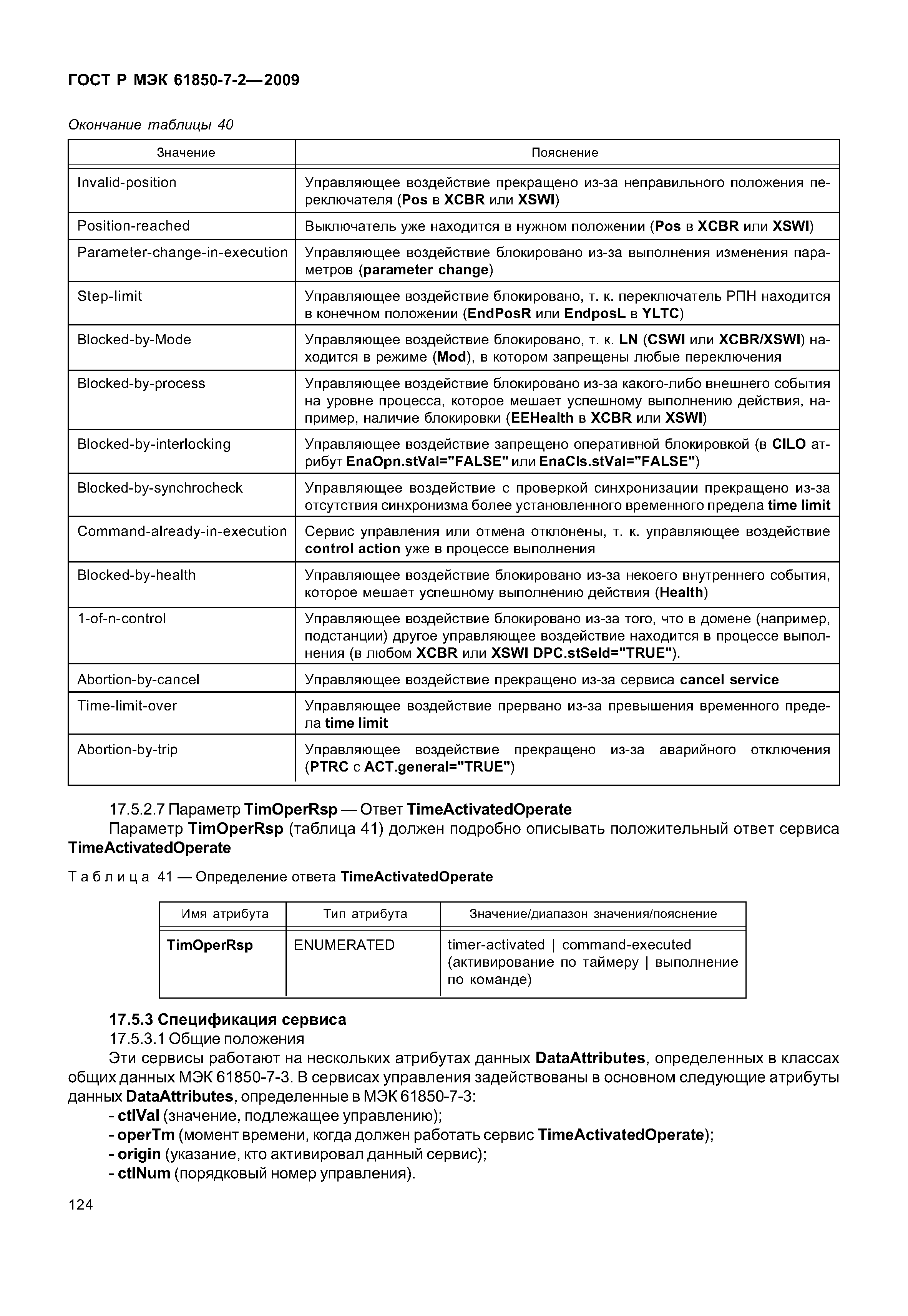 ГОСТ Р МЭК 61850-7-2—2009

Окончание таблицы 40

| Значение | Пояснение |
|---|---|
| Invalid-position | Управляющее воздействие прекращено из-за неправильного положения переключателя (Pos в XCBR или XSWI) |
| Position-reached | Выключатель уже находится в нужном положении (Pos в XCBR или XSWI) |
| Parameter-change-in-execution | Управляющее воздействие блокировано из-за выполнения изменения параметров (parameter change) |
| Step-limit | Управляющее воздействие блокировано, т. к. переключатель РПН находится в конечном положении (EndPosR или EndposL в YLTC) |
| Blocked-by-Mode | Управляющее воздействие блокировано, т. к. LN (CSWI или XCBR/XSWI) находится в режиме (Mod), в котором запрещены любые переключения |
| Blocked-by-process | Управляющее воздействие блокировано из-за какого-либо внешнего события на уровне процесса, которое мешает успешному выполнению действия, например, наличие блокировки (EEHealth в XCBR или XSWI) |
| Blocked-by-interlocking | Управляющее воздействие запрещено оперативной блокировкой (в CILO атрибут EnaOpn.stVal="FALSE" или EnaCls.stVal="FALSE") |
| Blocked-by-synchrocheck | Управляющее воздействие с проверкой синхронизации прекращено из-за отсутствия синхронизма более установленного временного предела time limit |
| Command-already-in-execution | Сервис управления или отмена отклонены, т. к. управляющее воздействие control action уже в процессе выполнения |
| Blocked-by-health | Управляющее воздействие блокировано из-за некоего внутреннего события, которое мешает успешному выполнению действия (Health) |
| 1-of-n-control | Управляющее воздействие блокировано из-за того, что в домене (например, подстанции) другое управляющее воздействие находится в процессе выполнения (в любом XCBR или XSWI DPC.stSeld="TRUE"). |
| Abortion-by-cancel | Управляющее воздействие прекращено из-за сервиса cancel service |
| Time-limit-over | Управляющее воздействие прервано из-за превышения временного предела time limit |
| Abortion-by-trip | Управляющее воздействие прекращено из-за аварийного отключения (PTRC с ACT.general="TRUE") |

17.5.2.7 Параметр TimOperRsp — Ответ TimeActivatedOperate

Параметр TimOperRsp (таблица 41) должен подробно описывать положительный ответ сервиса TimeActivatedOperate

Таблица 41 — Определение ответа TimeActivatedOperate

| Имя атрибута | Тип атрибута | Значение/диапазон значения/пояснение |
|---|---|---|
| TimOperRsp | ENUMERATED | timer-activated \| command-executed (активирование по таймеру \| выполнение по команде) |

17.5.3 Спецификация сервиса

17.5.3.1 Общие положения

Эти сервисы работают на нескольких атрибутах данных DataAttributes, определенных в классах общих данных МЭК 61850-7-3. В сервисах управления задействованы в основном следующие атрибуты данных DataAttributes, определенные в МЭК 61850-7-3:

- ctlVal (значение, подлежащее управлению);
- operTm (момент времени, когда должен работать сервис TimeActivatedOperate);
- origin (указание, кто активировал данный сервис);
- ctlNum (порядковый номер управления).

124